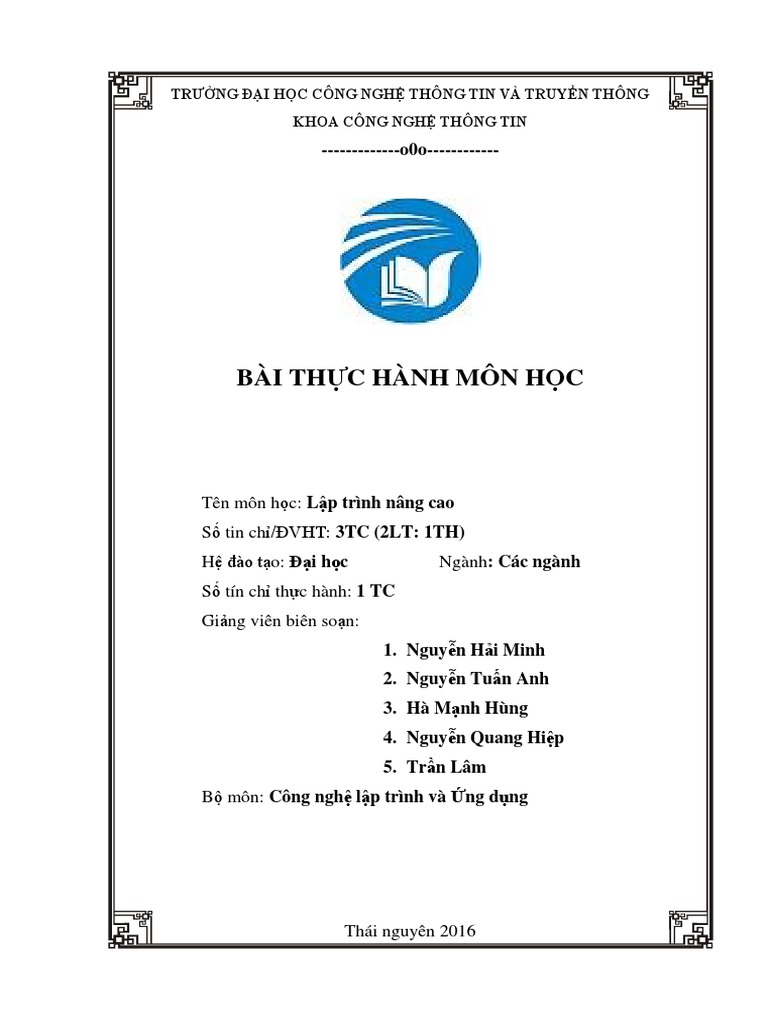 TRƯỜNG ĐẠI HỌC CÔNG NGHỆ THÔNG TIN VÀ TRUYỀN THÔNG
KHOA CÔNG NGHỆ THÔNG TIN
-------------o0o------------

BÀI THỰC HÀNH MÔN HỌC

Tên môn học: Lập trình nâng cao
Số tin chỉ/ĐVHT: 3TC (2LT: 1TH)
Hệ đào tạo: Đại học Ngành: Các ngành
Số tín chỉ thực hành: 1 TC
Giảng viên biên soạn:
1. Nguyễn Hải Minh
2. Nguyễn Tuấn Anh
3. Hà Mạnh Hùng
4. Nguyễn Quang Hiệp
5. Trần Lâm
Bộ môn: Công nghệ lập trình và Ứng dụng

Thái nguyên 2016